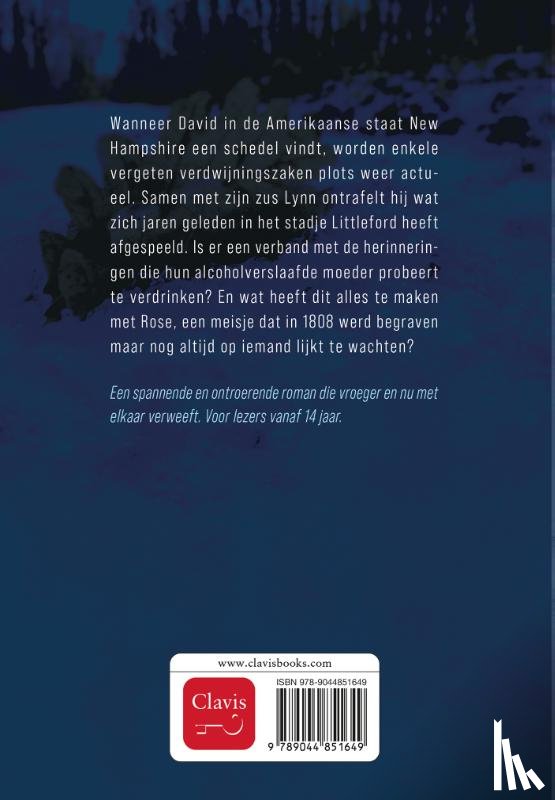 Wanneer David in de Amerikaanse staat New Hampshire een schedel vindt, worden enkele vergeten verdwijningszaken plots weer actueel. Samen met zijn zus Lynn ontrafelt hij wat zich jaren geleden in het stadje Littleford heeft afgespeeld. Is er een verband met de herinneringen die hun alcoholverslaafde moeder probeert te verdrinken? En wat heeft dit alles te maken met Rose, een meisje dat in 1808 werd begraven maar nog altijd op iemand lijkt te wachten?

Een spannende en ontroerende roman die vroeger en nu met elkaar verweeft. Voor lezers vanaf 14 jaar.

www.clavisbooks.com

Clavis

ISBN 978-9044851649

9 789044 851649